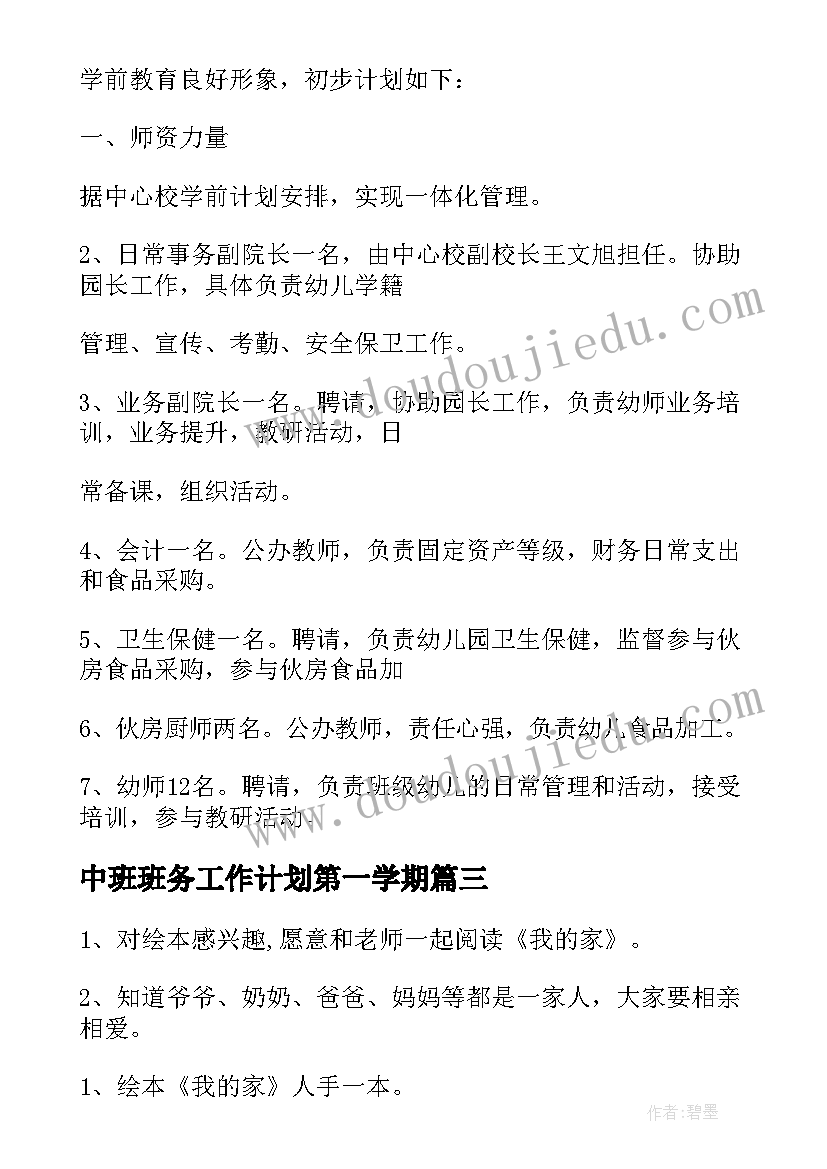 学前教育良好形象，初步计划如下：

一、师资力量

据中心校学前计划安排，实现一体化管理。

2、日常事务副院长一名，由中心校副校长王文旭担任。协助园长工作，具体负责幼儿学籍

管理、宣传、考勤、安全保卫工作。

3、业务副院长一名。聘请，协助园长工作，负责幼师业务培训，业务提升，教研活动，日

常备课，组织活动。

4、会计一名。公办教师，负责固定资产等级，财务日常支出和食品采购。

5、卫生保健一名。聘请，负责幼儿园卫生保健，监督参与伙房食品采购，参与伙房食品加

6、伙房厨师两名。公办教师，责任心强，负责幼儿食品加工。

7、幼师12名。聘请，负责班级幼儿的日常管理和活动，接受培训，参与教研活动。

中班班务工作计划第一学期篇三

1、对绘本感兴趣,愿意和老师一起阅读《我的家》。

2、知道爷爷、奶奶、爸爸、妈妈等都是一家人，大家要相亲相爱。

1、绘本《我的家》人手一本。

www.doudoujiedu.com

www.doudoujiedu.com

作者:碧墨